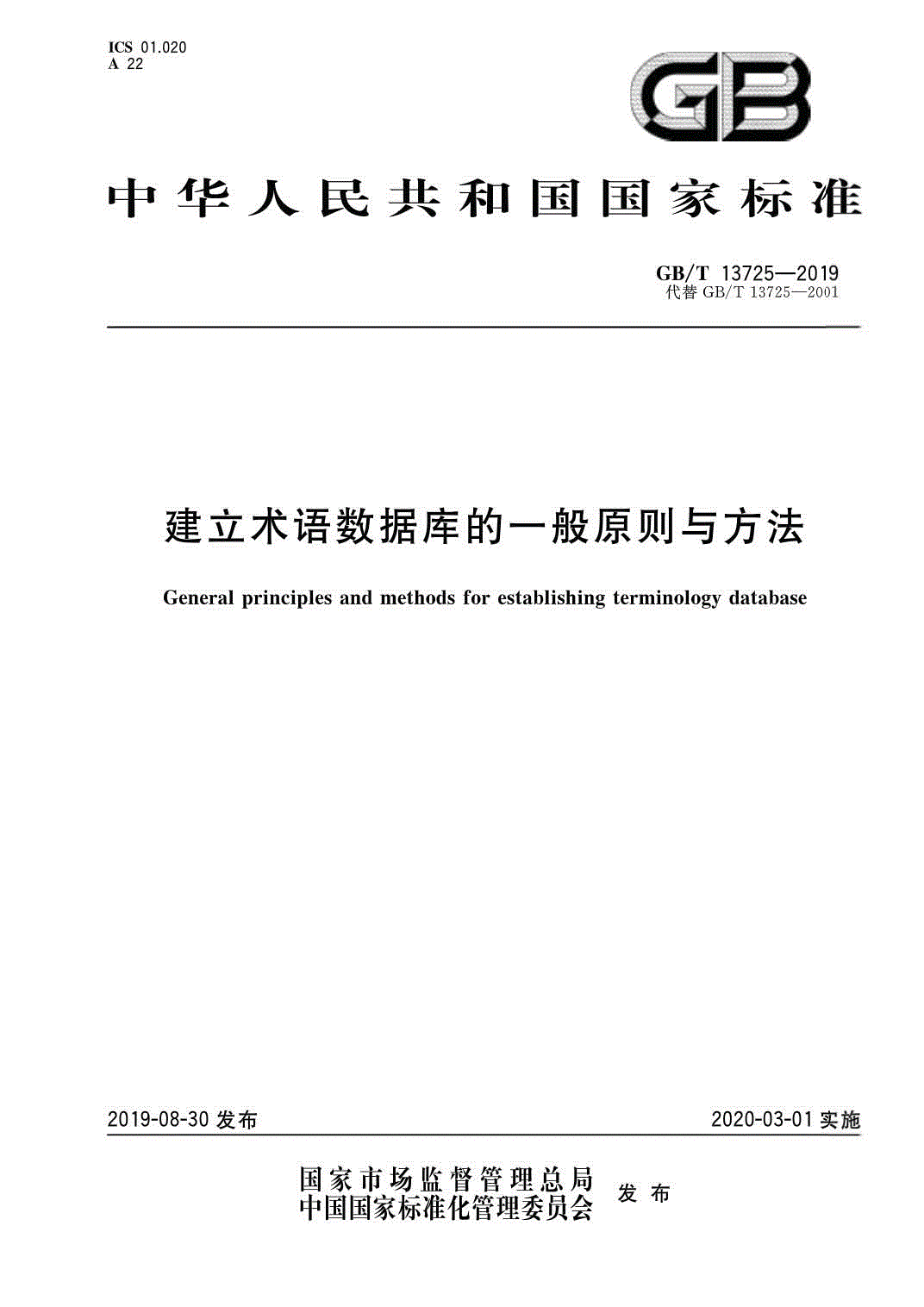 ICS 01.020
A 22

GB

中华人民共和国国家标准

GB/T 13725—2019
代替 GB/T 13725—2001

建立术语数据库的一般原则与方法

General principles and methods for establishing terminology database

2019-08-30 发布

2020-03-01 实施

国家市场监督管理总局
中国国家标准化管理委员会
发布